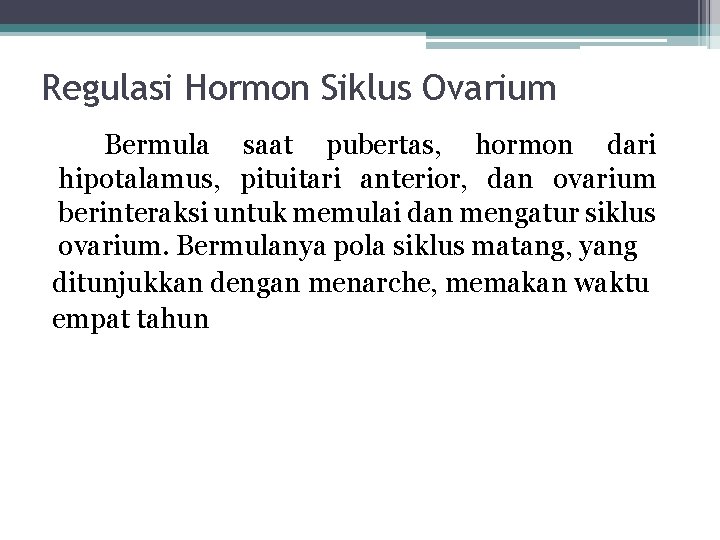 Regulasi Hormon Siklus Ovarium

Bermula saat pubertas, hormon dari hipotalamus, pituitari anterior, dan ovarium berinteraksi untuk memulai dan mengatur siklus ovarium. Bermulanya pola siklus matang, yang ditunjukkan dengan menarche, memakan waktu empat tahun